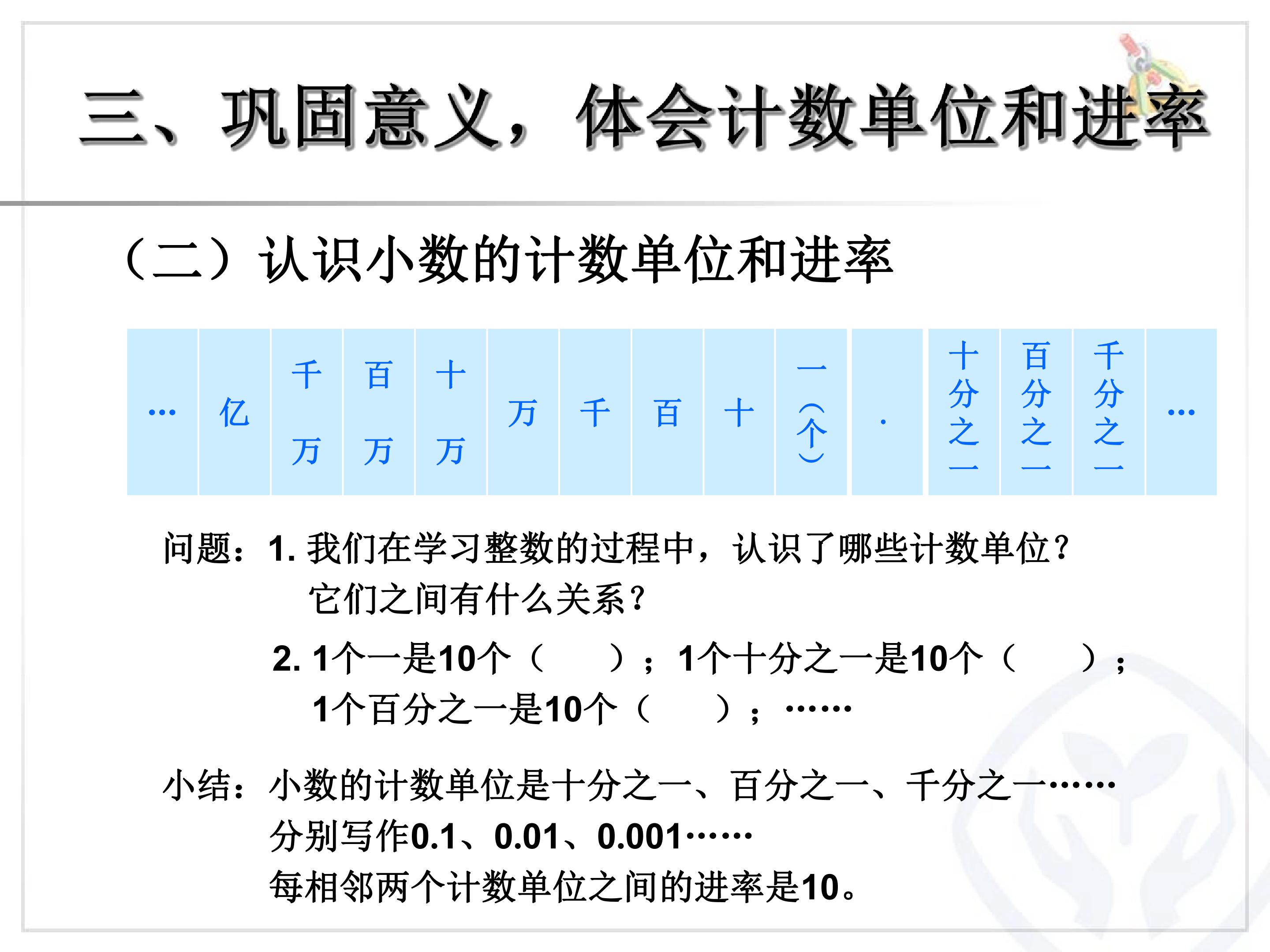 三、巩固意义，体会计数单位和进率

（二）认识小数的计数单位和进率

| … | 亿 | 千万 | 百万 | 十万 | 万 | 千 | 百 | 十 | 一（个） | . | 十分之一 | 百分之一 | 千分之一 | … |
|---|---|---|---|---|---|---|---|---|---|---|---|---|---|---|

问题：1.我们在学习整数的过程中，认识了哪些计数单位？它们之间有什么关系？

2.1个一是10个（ ）；1个十分之一是10个（ ）；1个百分之一是10个（ ）；……

小结：小数的计数单位是十分之一、百分之一、千分之一……
分别写作0.1、0.01、0.001……
每相邻两个计数单位之间的进率是10。